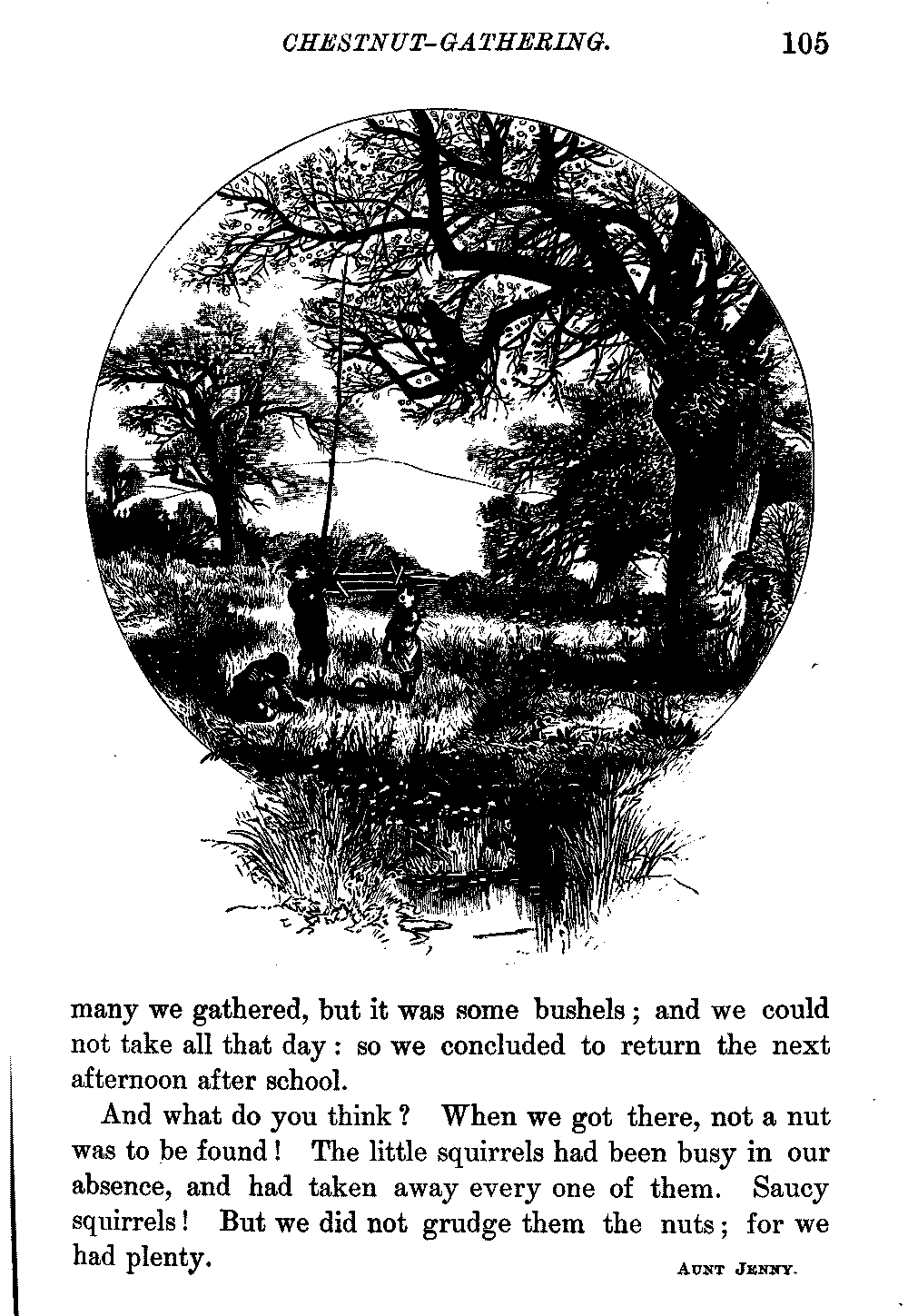 CHESTNUT-GATHERING. 105

many we gathered, but it was some bushels; and we could not take all that day: so we concluded to return the next afternoon after school.

And what do you think? When we got there, not a nut was to be found! The little squirrels had been busy in our absence, and had taken away every one of them. Saucy squirrels! But we did not grudge them the nuts; for we had plenty.

AUNT JENNY.